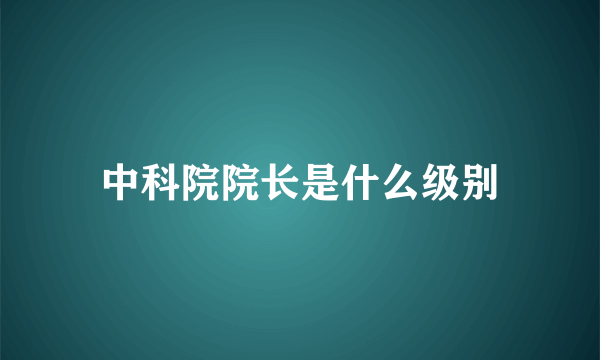 中科院院长是什么级别